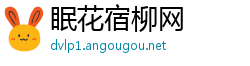 眠花宿柳网

dvlp1.angougou.net